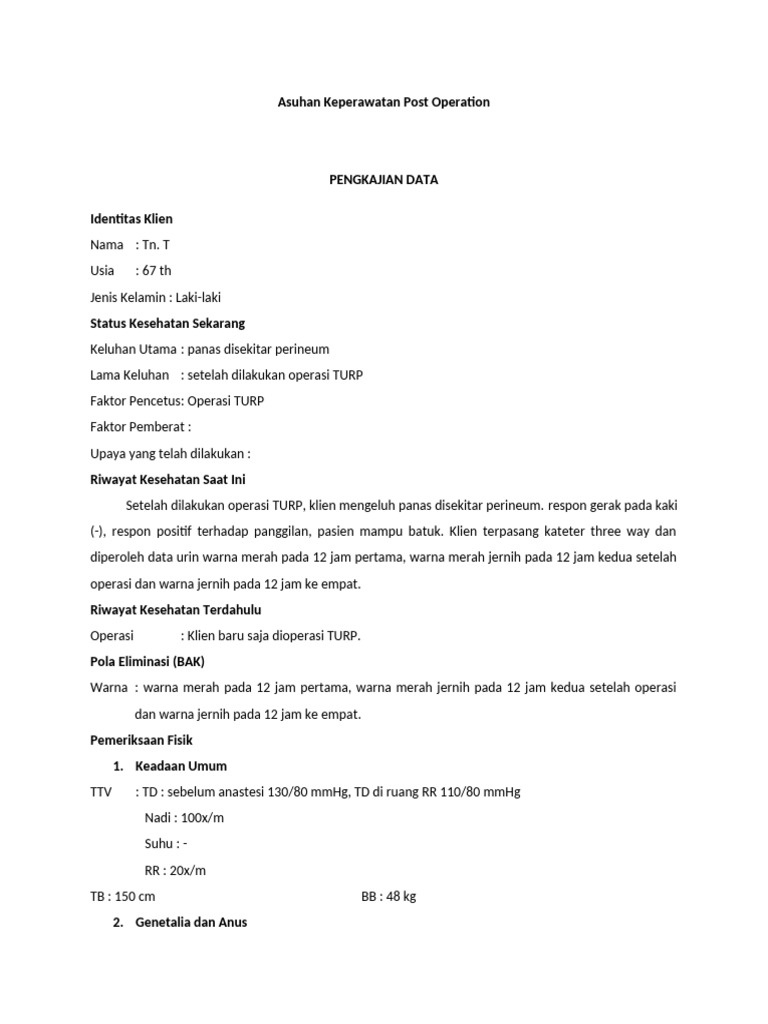 Asuhan Keperawatan Post Operation

PENGKAJIAN DATA

Identitas Klien

Nama : Tn. T

Usia : 67 th

Jenis Kelamin : Laki-laki

Status Kesehatan Sekarang

Keluhan Utama : panas disekitar perineum

Lama Keluhan : setelah dilakukan operasi TURP

Faktor Pencetus: Operasi TURP

Faktor Pemberat :

Upaya yang telah dilakukan :

Riwayat Kesehatan Saat Ini

Setelah dilakukan operasi TURP, klien mengeluh panas disekitar perineum. respon gerak pada kaki (-), respon positif terhadap panggilan, pasien mampu batuk. Klien terpasang kateter three way dan diperoleh data urin warna merah pada 12 jam pertama, warna merah jernih pada 12 jam kedua setelah operasi dan warna jernih pada 12 jam ke empat.

Riwayat Kesehatan Terdahulu

Operasi : Klien baru saja dioperasi TURP.

Pola Eliminasi (BAK)

Warna : warna merah pada 12 jam pertama, warna merah jernih pada 12 jam kedua setelah operasi dan warna jernih pada 12 jam ke empat.

Pemeriksaan Fisik

1. Keadaan Umum

TTV : TD : sebelum anastesi 130/80 mmHg, TD di ruang RR 110/80 mmHg

Nadi : 100x/m

Suhu : -

RR : 20x/m

TB : 150 cm BB : 48 kg

2. Genetalia dan Anus